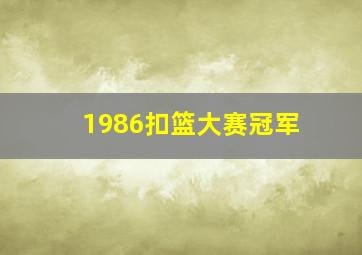 1986扣篮大赛冠军